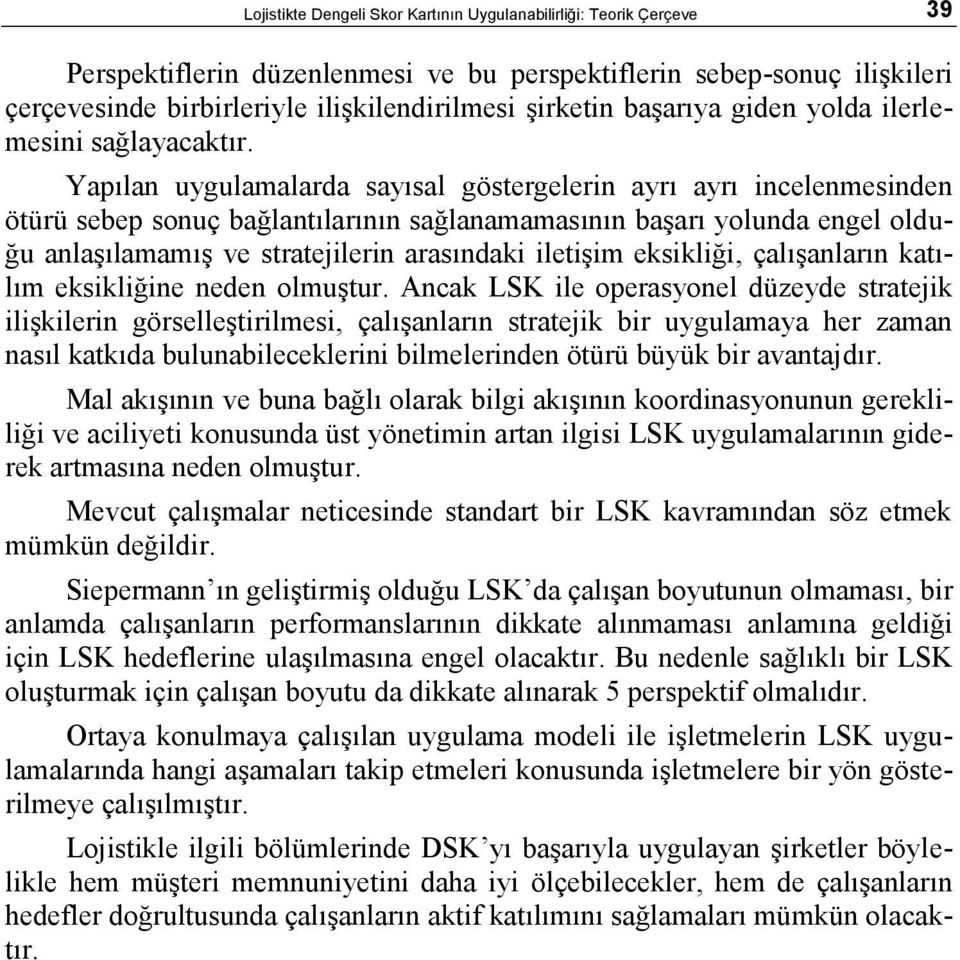 Lojistikte Dengeli Skor Kartının Uygulanabilirliği: Teorik Çerçeve 39

Perspektiflerin düzenlenmesi ve bu perspektiflerin sebep-sonuç ilişkileri çerçevesinde birbirleriyle ilişkilendirilmesi şirketin başarıya giden yolda ilerlemesini sağlayacaktır.

Yapılan uygulamalarda sayısal göstergelerin ayrı ayrı incelenmesinden ötürü sebep sonuç bağlantılarının sağlanamamasının başarı yolunda engel olduğu anlaşılamamış ve stratejilerin arasındaki iletişim eksikliği, çalışanların katılım eksikliğine neden olmuştur. Ancak LSK ile operasyonel düzeyde stratejik ilişkilerin görselleştirilmesi, çalışanların stratejik bir uygulamaya her zaman nasıl katkıda bulunabileceklerini bilmelerinden ötürü büyük bir avantajdır.

Mal akışının ve buna bağlı olarak bilgi akışının koordinasyonunun gerekliliği ve aciliyeti konusunda üst yönetimin artan ilgisi LSK uygulamalarının giderek artmasına neden olmuştur.

Mevcut çalışmalar neticesinde standart bir LSK kavramından söz etmek mümkün değildir.

Siepermann’ın geliştirmiş olduğu LSK’da çalışan boyutunun olmaması, bir anlamda çalışanların performanslarının dikkate alınmaması anlamına geldiği için LSK hedeflerine ulaşılmasına engel olacaktır. Bu nedenle sağlıklı bir LSK oluşturmak için çalışan boyutu da dikkate alınarak 5 perspektif olmalıdır.

Ortaya konulmaya çalışılan uygulama modeli ile işletmelerin LSK uygulamalarında hangi aşamaları takip etmeleri konusunda işletmelere bir yön gösterilmeye çalışılmıştır.

Lojistikle ilgili bölümlerinde DSK’yı başarıyla uygulayan şirketler böylelikle hem müşteri memnuniyetini daha iyi ölçebilecekler, hem de çalışanların hedefler doğrultusunda çalışanların aktif katılımını sağlamaları mümkün olacaktır.